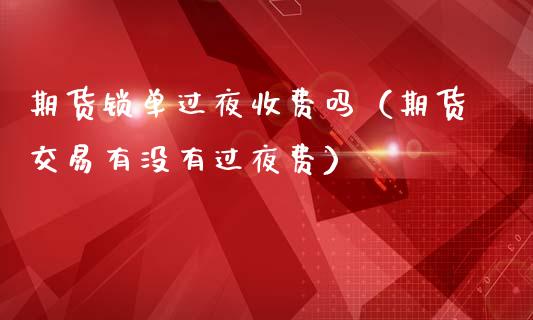 期货锁单过夜收费吗（期货交易有没有过夜费）